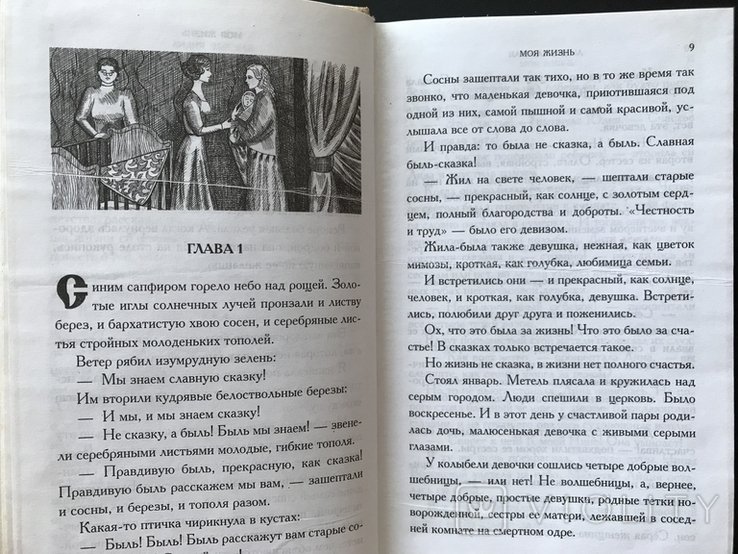 ГЛАВА 1

Синим сапфиром горело небо над рощей. Золотые иглы солнечных лучей пронзали и листву берез, и бархатистую хвою сосен, и серебряные листья стройных молоденьких тополей.

Ветер рябил изумрудную зелень:

— Мы знаем славную сказку!

Им вторили кудрявые белоствольные березы:

— И мы, и мы знаем сказку!

— Не сказку, а быль! Быль мы знаем! — звенели серебряными листьями молодые, гибкие тополя.

— Правдивую быль, прекрасную, как сказка! Правдивую быль расскажем мы вам, — зашептали и сосны, и березы, и тополя разом.

Какая-то птичка чирикнула в кустах:

— Быль! Быль! Быль расскажут вам старые со-

МОЯ ЖИЗНЬ 9

Сосны зашептали так тихо, но в то же время так звонко, что маленькая девочка, приютившаяся под одной из них, самой пышной и самой красивой, услышала все от слова до слова.

И правда: то была не сказка, а быль. Славная быль-сказка!

— Жил на свете человек, — шептали старые сосны, — прекрасный, как солнце, с золотым сердцем, полный благородства и доброты. «Честность и труд» — было его девизом.

Жила-была также девушка, нежная, как цветок мимозы, кроткая, как голубка, любимица семьи.

И встретились они — и прекрасный, как солнце, человек, и кроткая, как голубка, девушка. Встретились, полюбили друг друга и поженились.

Ох, что это была за жизнь! Что это было за счастье! В сказках только встречается такое.

Но жизнь не сказка, в жизни нет полного счастья.

Стоял январь. Метель плясала и кружилась над серым городом. Люди спешили в церковь. Было воскресенье. И в этот день у счастливой пары родилась дочь, малюсенькая девочка с живыми серыми глазами.

У колыбели девочки сошлись четыре добрые волшебницы, — или нет! Не волшебницы, а, вернее, четыре добрые, простые девушки, родные тетки новорожденной, сестры ее матери, лежавшей в соседней комнате на смертном одре.